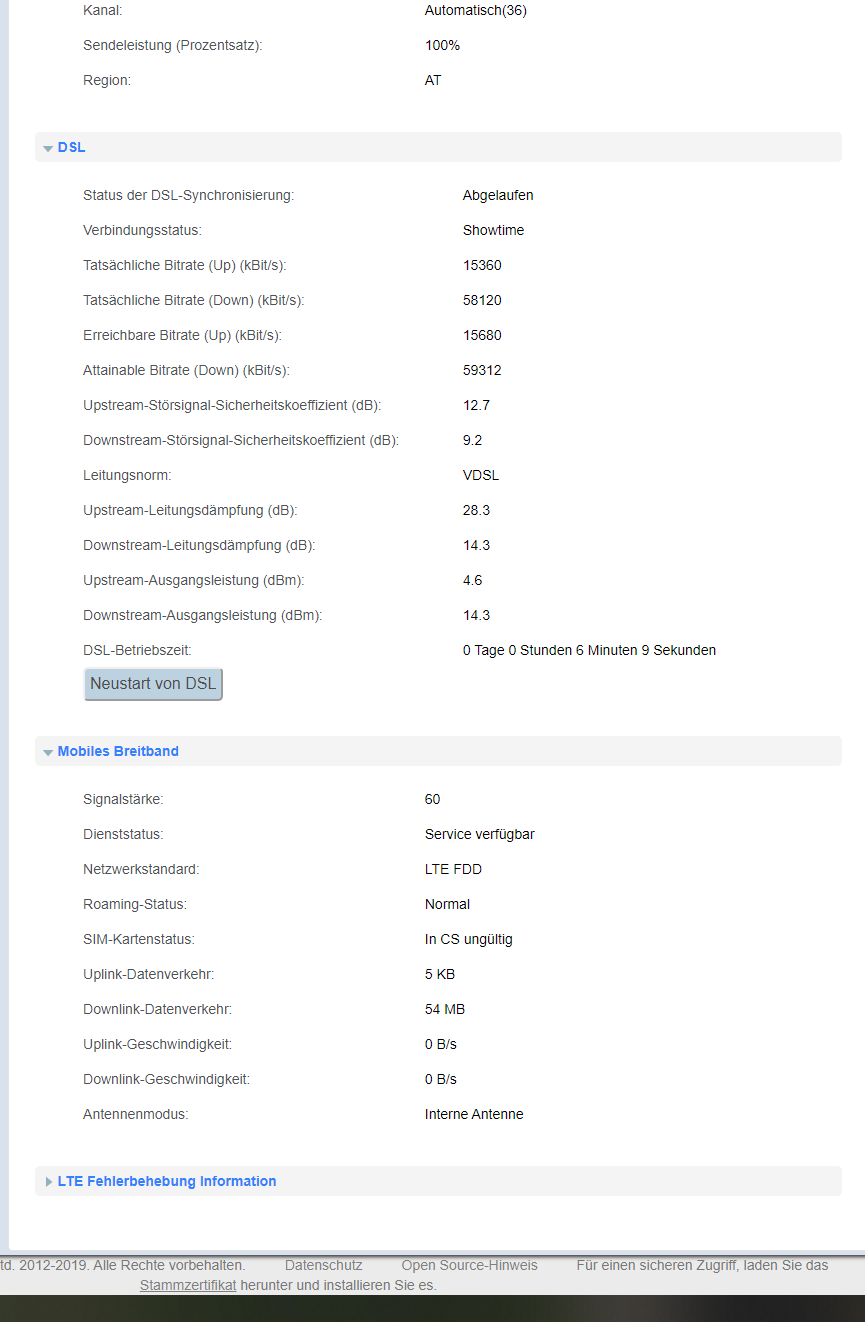 Kanal: Automatisch(36)

Sendeleistung (Prozentsatz): 100%

Region: AT

DSL

Status der DSL-Synchronisierung: Abgelaufen

Verbindungsstatus: Showtime

Tatsächliche Bitrate (Up) (kBit/s): 15360

Tatsächliche Bitrate (Down) (kBit/s): 58120

Erreichbare Bitrate (Up) (kBit/s): 15680

Attainable Bitrate (Down) (kBit/s): 59312

Upstream-Störsignal-Sicherheitskoeffizient (dB): 12.7

Downstream-Störsignal-Sicherheitskoeffizient (dB): 9.2

Leitungsnorm: VDSL

Upstream-Leitungsdämpfung (dB): 28.3

Downstream-Leitungsdämpfung (dB): 14.3

Upstream-Ausgangsleistung (dBm): 4.6

Downstream-Ausgangsleistung (dBm): 14.3

DSL-Betriebszeit: 0 Tage 0 Stunden 6 Minuten 9 Sekunden

Neustart von DSL

Mobiles Breitband

Signalstärke: 60

Dienststatus: Service verfügbar

Netzwerkstandard: LTE FDD

Roaming-Status: Normal

SIM-Kartenstatus: In CS ungültig

Uplink-Datenverkehr: 5 KB

Downlink-Datenverkehr: 54 MB

Uplink-Geschwindigkeit: 0 B/s

Downlink-Geschwindigkeit: 0 B/s

Antennenmodus: Interne Antenne

LTE Fehlerbehebung Information

td. 2012-2019. Alle Rechte vorbehalten. Datenschutz Open Source-Hinweis Für einen sicheren Zugriff, laden Sie das Stammzertifikat herunter und installieren Sie es.